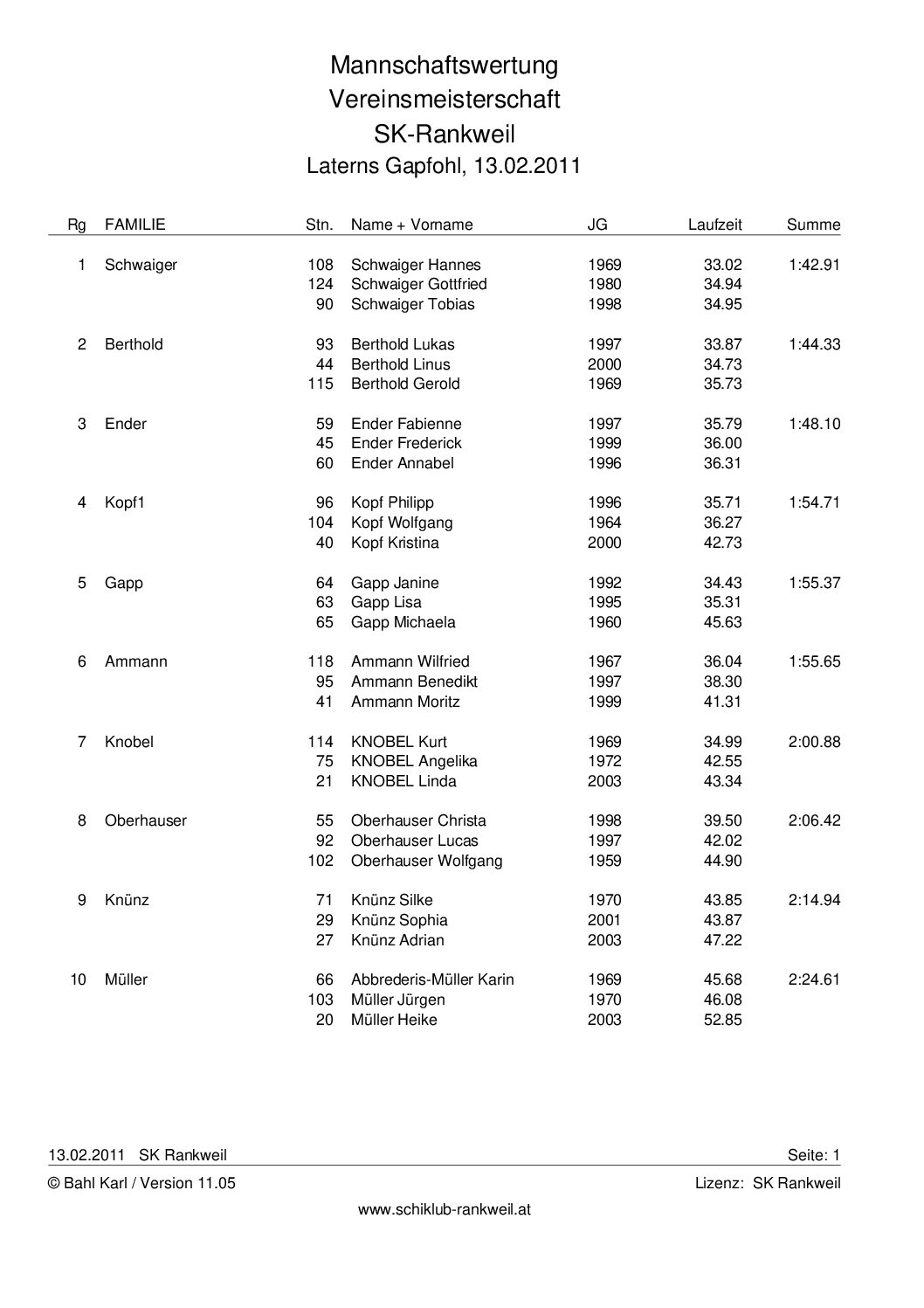 Mannschaftswertung
Vereinsmeisterschaft
SK-Rankweil
Laterns Gapfohl, 13.02.2011

| Rg | FAMILIE | Stn. | Name + Vorname | JG | Laufzeit | Summe |
|---|---|---|---|---|---|---|
| 1 | Schwaiger | 108 | Schwaiger Hannes | 1969 | 33.02 | 1:42.91 |
| | | 124 | Schwaiger Gottfried | 1980 | 34.94 | |
| | | 90 | Schwaiger Tobias | 1998 | 34.95 | |
| 2 | Berthold | 93 | Berthold Lukas | 1997 | 33.87 | 1:44.33 |
| | | 44 | Berthold Linus | 2000 | 34.73 | |
| | | 115 | Berthold Gerold | 1969 | 35.73 | |
| 3 | Ender | 59 | Ender Fabienne | 1997 | 35.79 | 1:48.10 |
| | | 45 | Ender Frederick | 1999 | 36.00 | |
| | | 60 | Ender Annabel | 1996 | 36.31 | |
| 4 | Kopf1 | 96 | Kopf Philipp | 1996 | 35.71 | 1:54.71 |
| | | 104 | Kopf Wolfgang | 1964 | 36.27 | |
| | | 40 | Kopf Kristina | 2000 | 42.73 | |
| 5 | Gapp | 64 | Gapp Janine | 1992 | 34.43 | 1:55.37 |
| | | 63 | Gapp Lisa | 1995 | 35.31 | |
| | | 65 | Gapp Michaela | 1960 | 45.63 | |
| 6 | Ammann | 118 | Ammann Wilfried | 1967 | 36.04 | 1:55.65 |
| | | 95 | Ammann Benedikt | 1997 | 38.30 | |
| | | 41 | Ammann Moritz | 1999 | 41.31 | |
| 7 | Knobel | 114 | KNOBEL Kurt | 1969 | 34.99 | 2:00.88 |
| | | 75 | KNOBEL Angelika | 1972 | 42.55 | |
| | | 21 | KNOBEL Linda | 2003 | 43.34 | |
| 8 | Oberhauser | 55 | Oberhauser Christa | 1998 | 39.50 | 2:06.42 |
| | | 92 | Oberhauser Lucas | 1997 | 42.02 | |
| | | 102 | Oberhauser Wolfgang | 1959 | 44.90 | |
| 9 | Knünz | 71 | Knünz Silke | 1970 | 43.85 | 2:14.94 |
| | | 29 | Knünz Sophia | 2001 | 43.87 | |
| | | 27 | Knünz Adrian | 2003 | 47.22 | |
| 10 | Müller | 66 | Abbrederis-Müller Karin | 1969 | 45.68 | 2:24.61 |
| | | 103 | Müller Jürgen | 1970 | 46.08 | |
| | | 20 | Müller Heike | 2003 | 52.85 | |

13.02.2011 SK Rankweil Seite: 1
© Bahl Karl / Version 11.05 Lizenz: SK Rankweil
www.schiklub-rankweil.at